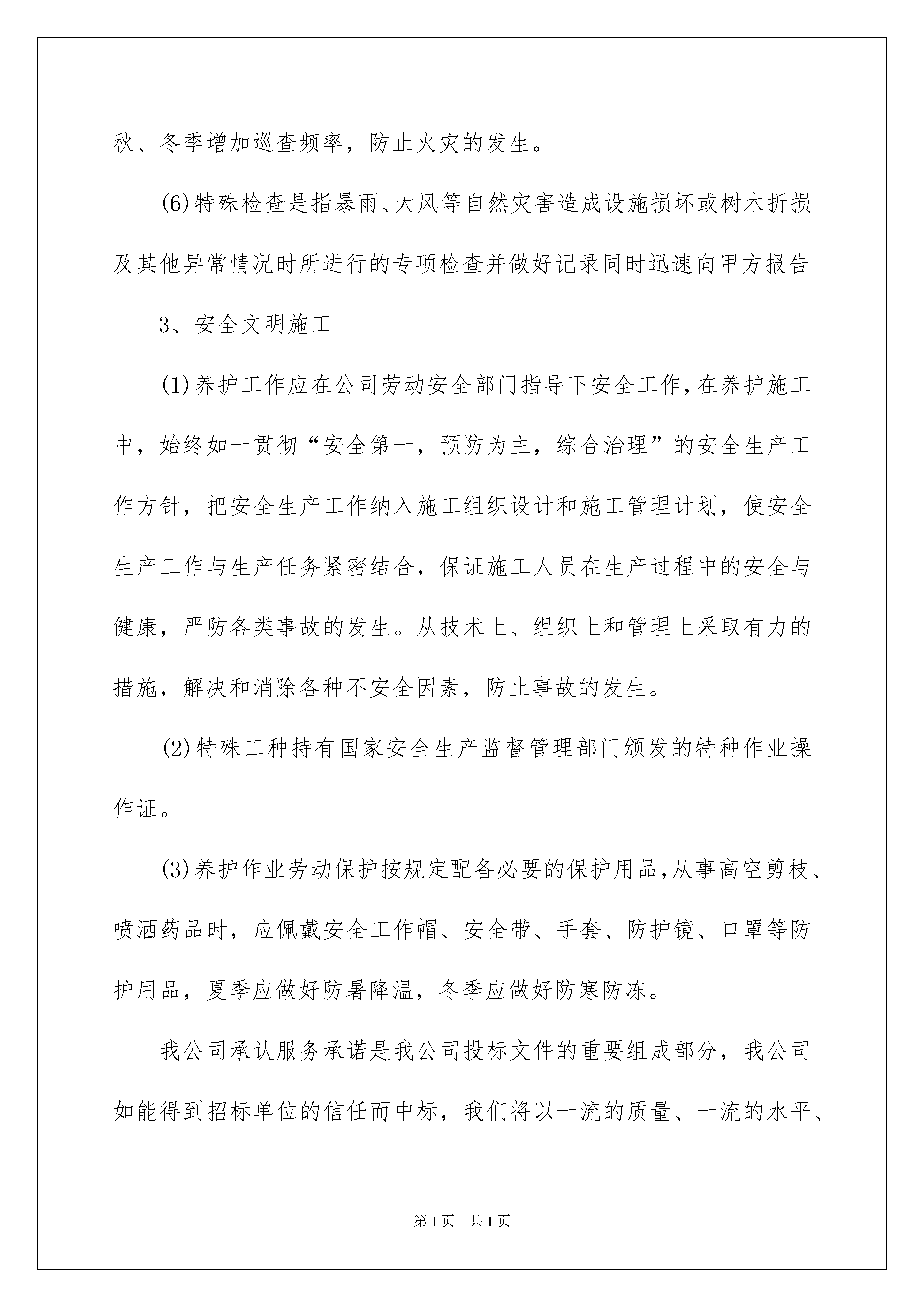 秋、冬季增加巡查频率，防止火灾的发生。

(6)特殊检查是指暴雨、大风等自然灾害造成设施损坏或树木折损及其他异常情况时所进行的专项检查并做好记录同时迅速向甲方报告

3、安全文明施工

(1)养护工作应在公司劳动安全部门指导下安全工作,在养护施工中，始终如一贯彻“安全第一，预防为主，综合治理”的安全生产工作方针，把安全生产工作纳入施工组织设计和施工管理计划，使安全生产工作与生产任务紧密结合，保证施工人员在生产过程中的安全与健康，严防各类事故的发生。从技术上、组织上和管理上采取有力的措施，解决和消除各种不安全因素，防止事故的发生。

(2)特殊工种持有国家安全生产监督管理部门颁发的特种作业操作证。

(3)养护作业劳动保护按规定配备必要的保护用品,从事高空剪枝、喷洒药品时，应佩戴安全工作帽、安全带、手套、防护镜、口罩等防护用品，夏季应做好防暑降温，冬季应做好防寒防冻。

我公司承认服务承诺是我公司投标文件的重要组成部分，我公司如能得到招标单位的信任而中标，我们将以一流的质量、一流的水平、

第1页 共1页